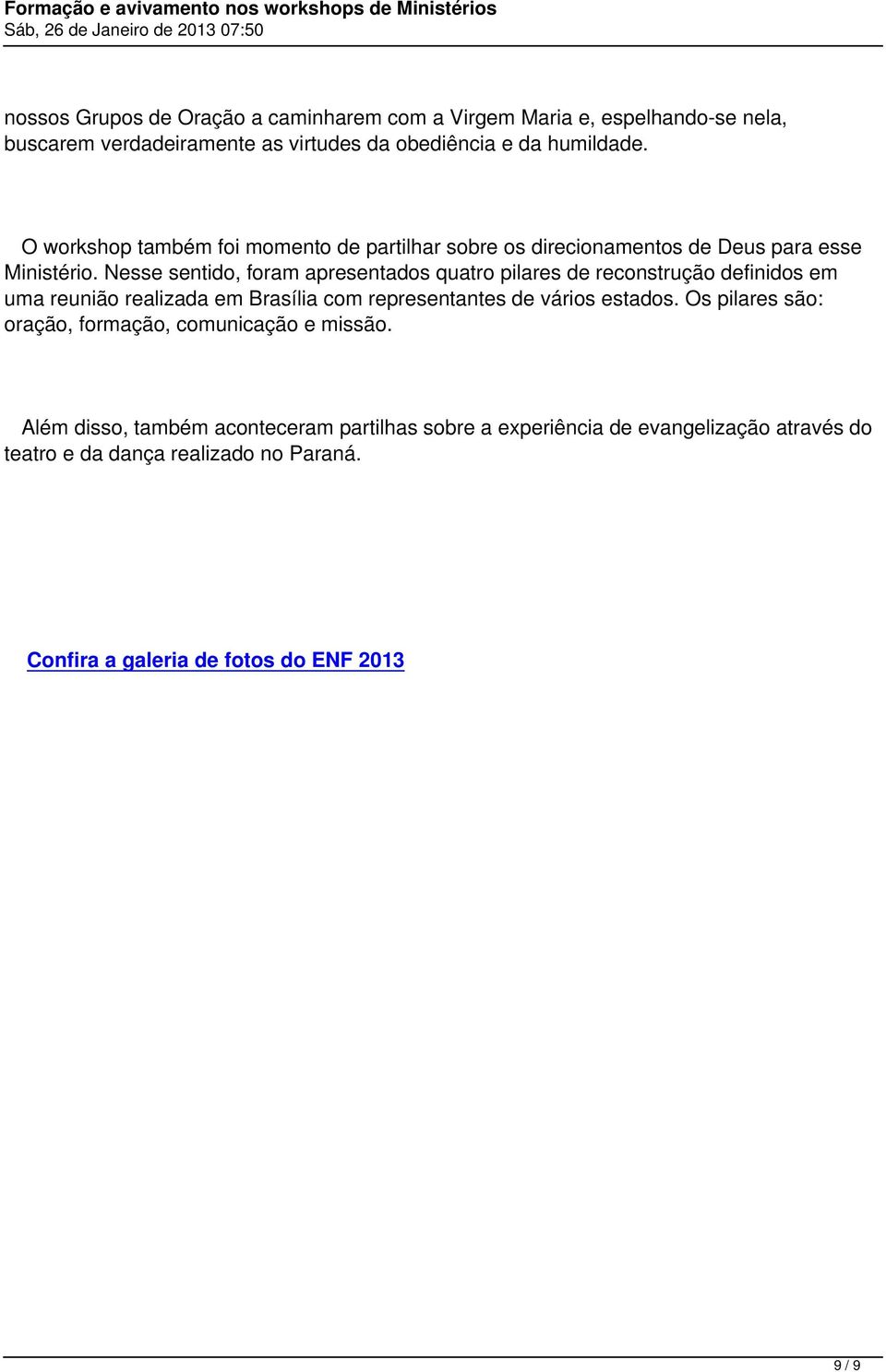 Formação e avivamento nos workshops de Ministérios
Sáb, 26 de Janeiro de 2013 07:50

nossos Grupos de Oração a caminharem com a Virgem Maria e, espelhando-se nela, buscarem verdadeiramente as virtudes da obediência e da humildade.

O workshop também foi momento de partilhar sobre os direcionamentos de Deus para esse Ministério. Nesse sentido, foram apresentados quatro pilares de reconstrução definidos em uma reunião realizada em Brasília com representantes de vários estados. Os pilares são: oração, formação, comunicação e missão.

Além disso, também aconteceram partilhas sobre a experiência de evangelização através do teatro e da dança realizado no Paraná.

Confira a galeria de fotos do ENF 2013

9 / 9